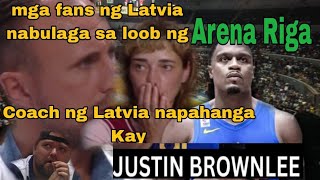 mga fans ng Latvia nabulaga sa loob ng Arena Riga

Coach ng Latvia napahanga Kay

JUSTIN BROWNLEE